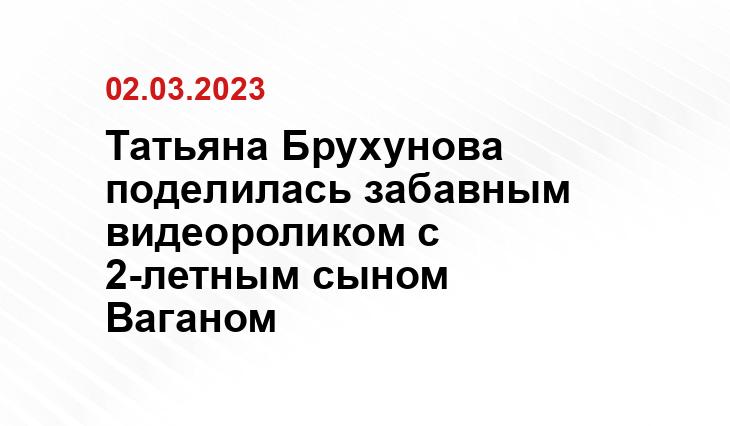 02.03.2023

Татьяна Брухунова поделилась забавным видеороликом с 2-летным сыном Ваганом